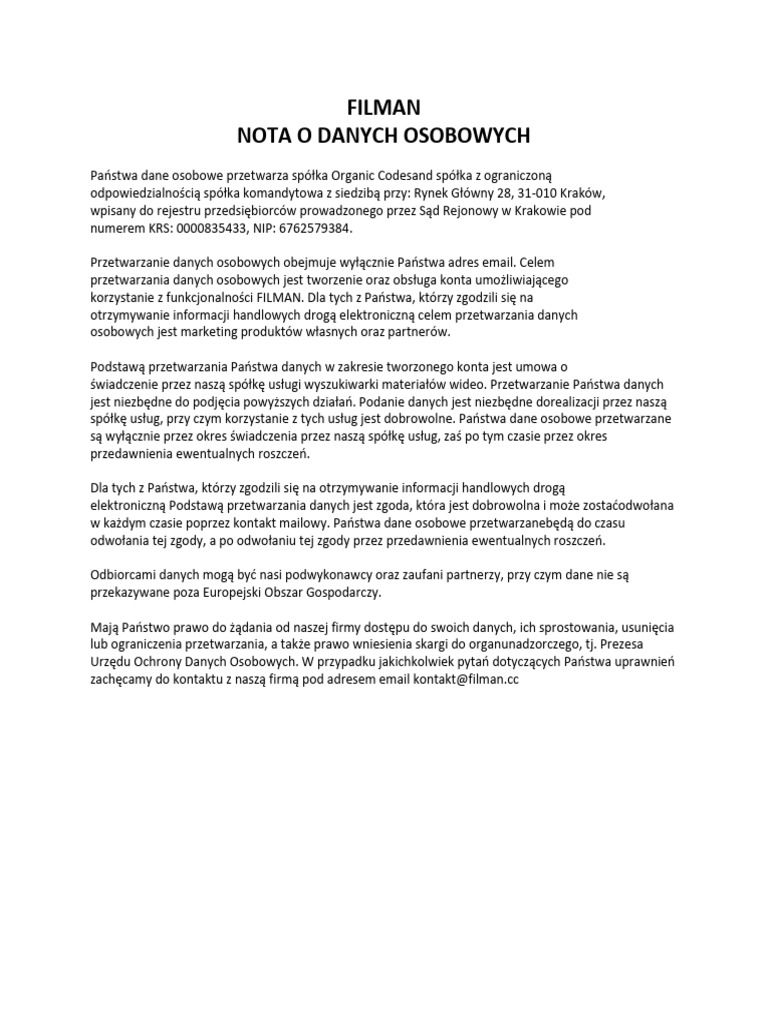 FILMAN
NOTA O DANYCH OSOBOWYCH

Państwa dane osobowe przetwarza spółka Organic Codesand spółka z ograniczoną odpowiedzialnością spółka komandytowa z siedzibą przy: Rynek Główny 28, 31-010 Kraków, wpisany do rejestru przedsiębiorców prowadzonego przez Sąd Rejonowy w Krakowie pod numerem KRS: 0000835433, NIP: 6762579384.

Przetwarzanie danych osobowych obejmuje wyłącznie Państwa adres email. Celem przetwarzania danych osobowych jest tworzenie oraz obsługa konta umożliwiającego korzystanie z funkcjonalności FILMAN. Dla tych z Państwa, którzy zgodzili się na otrzymywanie informacji handlowych drogą elektroniczną celem przetwarzania danych osobowych jest marketing produktów własnych oraz partnerów.

Podstawą przetwarzania Państwa danych w zakresie tworzonego konta jest umowa o świadczenie przez naszą spółkę usługi wyszukiwarki materiałów wideo. Przetwarzanie Państwa danych jest niezbędne do podjęcia powyższych działań. Podanie danych jest niezbędne dorealizacji przez naszą spółkę usług, przy czym korzystanie z tych usług jest dobrowolne. Państwa dane osobowe przetwarzane są wyłącznie przez okres świadczenia przez naszą spółkę usług, zaś po tym czasie przez okres przedawnienia ewentualnych roszczeń.

Dla tych z Państwa, którzy zgodzili się na otrzymywanie informacji handlowych drogą elektroniczną Podstawą przetwarzania danych jest zgoda, która jest dobrowolna i może zostaćodwołana w każdym czasie poprzez kontakt mailowy. Państwa dane osobowe przetwarzanebędą do czasu odwołania tej zgody, a po odwołaniu tej zgody przez przedawnienia ewentualnych roszczeń.

Odbiorcami danych mogą być nasi podwykonawcy oraz zaufani partnerzy, przy czym dane nie są przekazywane poza Europejski Obszar Gospodarczy.

Mają Państwo prawo do żądania od naszej firmy dostępu do swoich danych, ich sprostowania, usunięcia lub ograniczenia przetwarzania, a także prawo wniesienia skargi do organunadzorczego, tj. Prezesa Urzędu Ochrony Danych Osobowych. W przypadku jakichkolwiek pytań dotyczących Państwa uprawnień zachęcamy do kontaktu z naszą firmą pod adresem email kontakt@filman.cc